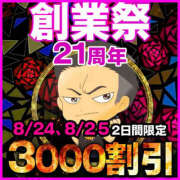 創業祭
21周年
8/24、8/25 2日間限定
3000割引